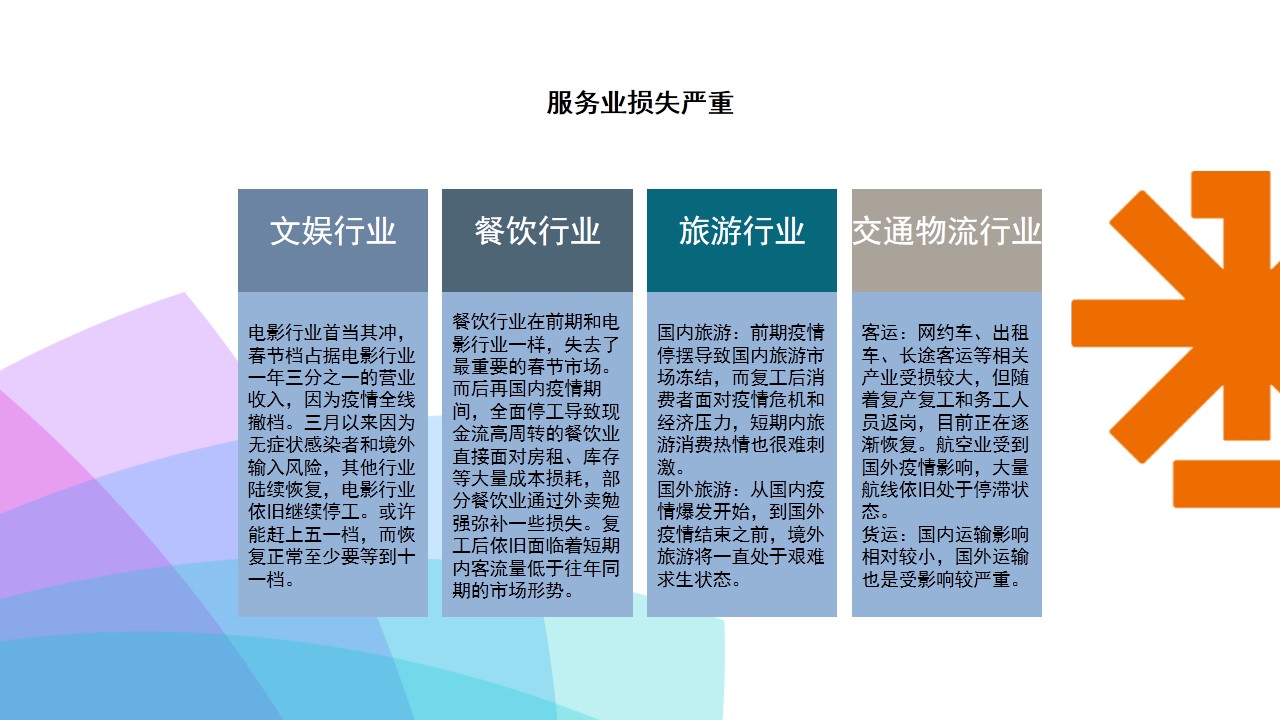 服务业损失严重

文娱行业

电影行业首当其冲，春节档占据电影行业一年三分之一的营业收入，因为疫情全线撤档。三月以来因为无症状感染者和境外输入风险，其他行业陆续恢复，电影行业依旧继续停工。或许能赶上五一档，而恢复正常至少要等到十一档。

餐饮行业

餐饮行业在前期和电影行业一样，失去了最重要的春节市场。而后再国内疫情期间，全面停工导致现金流高周转的餐饮业直接面对房租、库存等大量成本损耗，部分餐饮业通过外卖勉强弥补一些损失。复工后依旧面临着短期内客流量低于往年同期的市场形势。

旅游行业

国内旅游：前期疫情停摆导致国内旅游市场冻结，而复工后消费者面对疫情危机和经济压力，短期内旅游消费热情也很难刺激。
国外旅游：从国内疫情爆发开始，到国外疫情结束之前，境外旅游将一直处于艰难求生状态。

交通物流行业

客运：网约车、出租车、长途客运等相关产业受损较大，但随着复产复工和务工人员返岗，目前正在逐渐恢复。航空业受到国外疫情影响，大量航线依旧处于停滞状态。
货运：国内运输影响相对较小，国外运输也是受影响较严重。